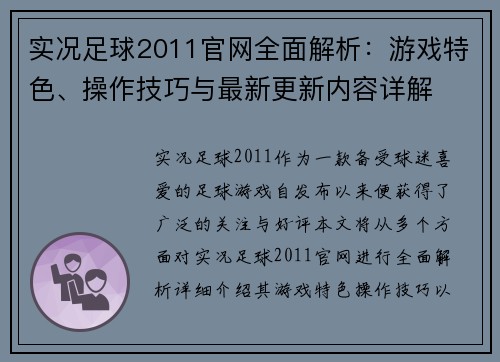 实况足球2011官网全面解析：游戏特色、操作技巧与最新更新内容详解

实况足球2011作为一款备受球迷喜爱的足球游戏自发布以来便获得了广泛的关注与好评本文将从多个方面对实况足球2011官网进行全面解析详细介绍其游戏特色操作技巧以